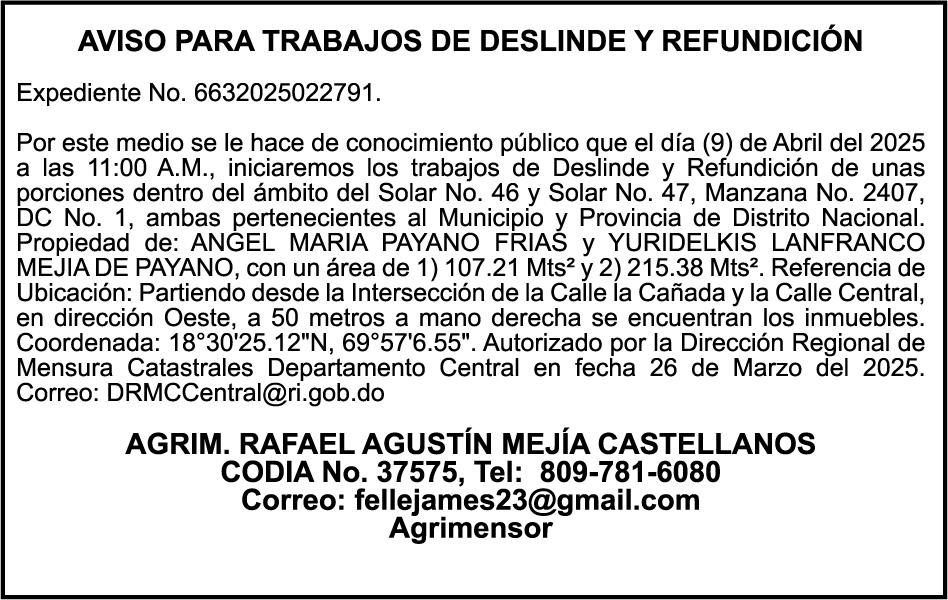 AVISO PARA TRABAJOS DE DESLINDE Y REFUNDICIÓN

Expediente No. 6632025022791.

Por este medio se le hace de conocimiento público que el día (9) de Abril del 2025 a las 11:00 A.M., iniciaremos los trabajos de Deslinde y Refundición de unas porciones dentro del ámbito del Solar No. 46 y Solar No. 47, Manzana No. 2407, DC No. 1, ambas pertenecientes al Municipio y Provincia de Distrito Nacional. Propiedad de: ANGEL MARIA PAYANO FRIAS y YURIDELKIS LANFRANCO MEJIA DE PAYANO, con un área de 1) 107.21 Mts² y 2) 215.38 Mts². Referencia de Ubicación: Partiendo desde la Intersección de la Calle la Cañada y la Calle Central, en dirección Oeste, a 50 metros a mano derecha se encuentran los inmuebles. Coordenada: 18°30'25.12"N, 69°57'6.55". Autorizado por la Dirección Regional de Mensura Catastrales Departamento Central en fecha 26 de Marzo del 2025. Correo: DRMCCentral@ri.gob.do

AGRIM. RAFAEL AGUSTÍN MEJÍA CASTELLANOS
CODIA No. 37575, Tel: 809-781-6080
Correo: fellejames23@gmail.com
Agrimensor